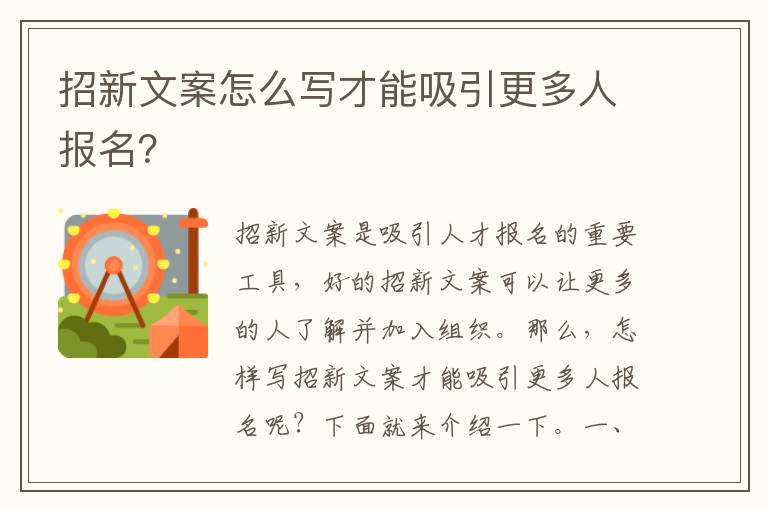 招新文案怎么写才能吸引更多人报名?

招新文案是吸引人才报名的重要工具，好的招新文案可以让更多的人了解并加入组织。那么，怎样写招新文案才能吸引更多人报名呢？下面就来介绍一下。一、